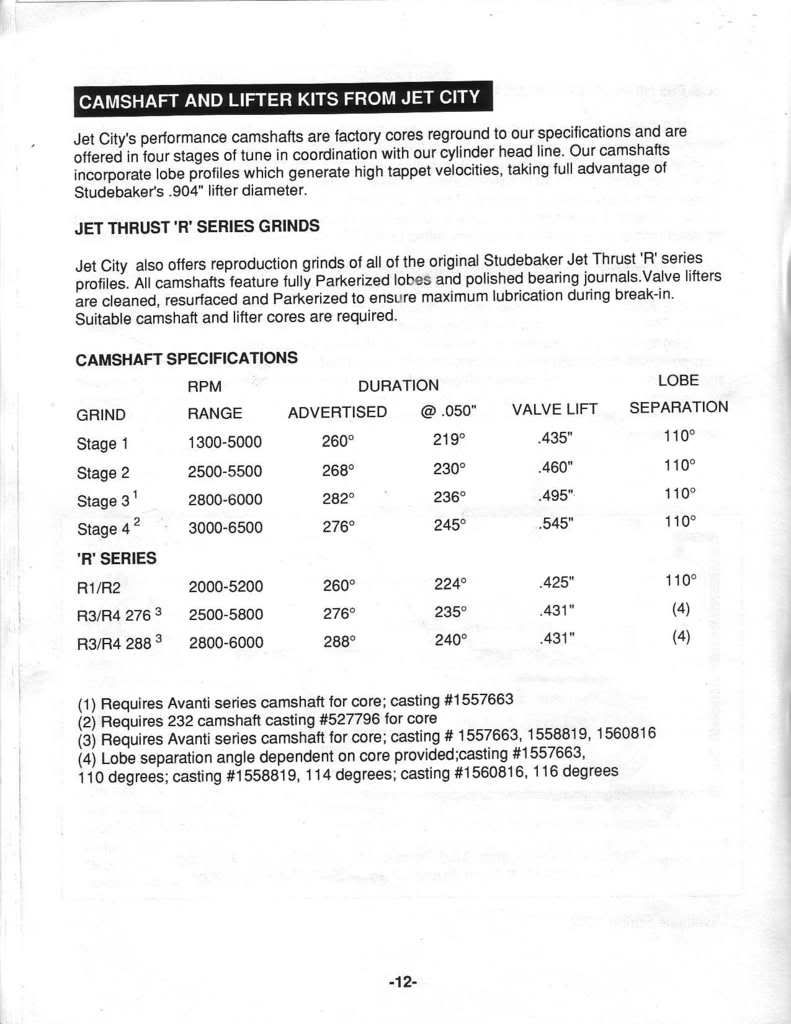 CAMSHAFT AND LIFTER KITS FROM JET CITY

Jet City's performance camshafts are factory cores reground to our specifications and are offered in four stages of tune in coordination with our cylinder head line. Our camshafts incorporate lobe profiles which generate high tappet velocities, taking full advantage of Studebaker's .904" lifter diameter.

JET THRUST 'R' SERIES GRINDS

Jet City also offers reproduction grinds of all of the original Studebaker Jet Thrust 'R' series profiles. All camshafts feature fully Parkerized lobes and polished bearing journals.Valve lifters are cleaned, resurfaced and Parkerized to ensure maximum lubrication during break-in. Suitable camshaft and lifter cores are required.

CAMSHAFT SPECIFICATIONS

| GRIND | RPM RANGE | DURATION ADVERTISED | DURATION @ .050" | VALVE LIFT | LOBE SEPARATION |
|---|---|---|---|---|---|
| Stage 1 | 1300-5000 | 260° | 219° | .435" | 110° |
| Stage 2 | 2500-5500 | 268° | 230° | .460" | 110° |
| Stage 3 $^1$ | 2800-6000 | 282° | 236° | .495" | 110° |
| Stage 4 $^2$ | 3000-6500 | 276° | 245° | .545" | 110° |
| 'R' SERIES | | | | | |
| R1/R2 | 2000-5200 | 260° | 224° | .425" | 110° |
| R3/R4 276 $^3$ | 2500-5800 | 276° | 235° | .431" | (4) |
| R3/R4 288 $^3$ | 2800-6000 | 288° | 240° | .431" | (4) |

(1) Requires Avanti series camshaft for core; casting #1557663
(2) Requires 232 camshaft casting #527796 for core
(3) Requires Avanti series camshaft for core; casting # 1557663, 1558819, 1560816
(4) Lobe separation angle dependent on core provided;casting #1557663, 110 degrees; casting #1558819, 114 degrees; casting #1560816, 116 degrees

-12-